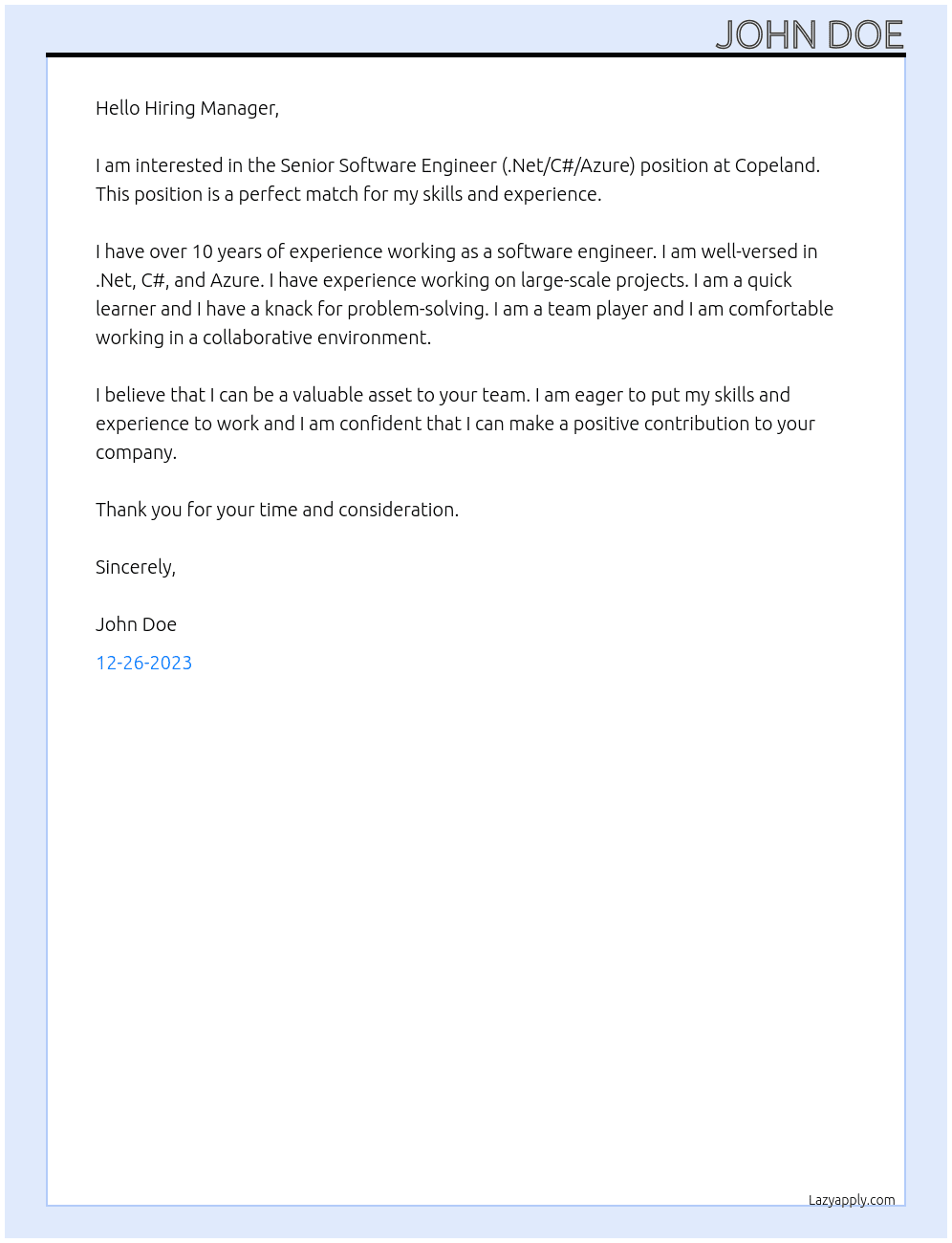 JOHN DOE

Hello Hiring Manager,

I am interested in the Senior Software Engineer (.Net/C#/Azure) position at Copeland. This position is a perfect match for my skills and experience.

I have over 10 years of experience working as a software engineer. I am well-versed in .Net, C#, and Azure. I have experience working on large-scale projects. I am a quick learner and I have a knack for problem-solving. I am a team player and I am comfortable working in a collaborative environment.

I believe that I can be a valuable asset to your team. I am eager to put my skills and experience to work and I am confident that I can make a positive contribution to your company.

Thank you for your time and consideration.

Sincerely,

John Doe

12-26-2023

Lazyapply.com